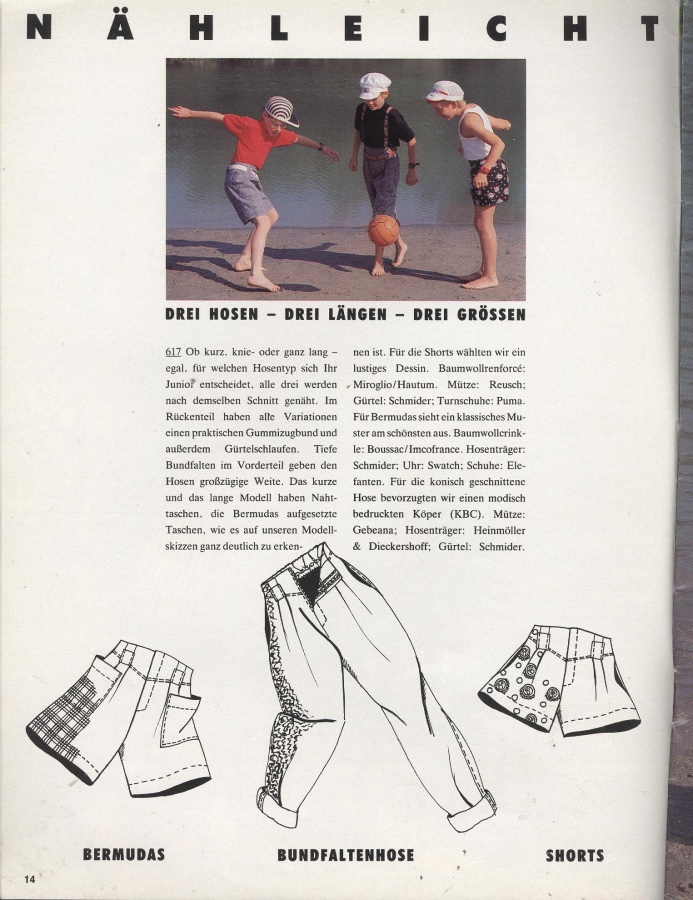 NÄHLEICHT

DREI HOSEN – DREI LÄNGEN – DREI GRÖSSEN

617 Ob kurz, knie- oder ganz lang – egal, für welchen Hosentyp sich Ihr Junior entscheidet, alle drei werden nach demselben Schnitt genäht. Im Rückenteil haben alle Variationen einen praktischen Gummizugbund und außerdem Gürtelschlaufen. Tiefe Bundfalten im Vorderteil geben den Hosen großzügige Weite. Das kurze und das lange Modell haben Nahttaschen, die Bermudas aufgesetzte Taschen, wie es auf unseren Modellskizzen ganz deutlich zu erkennen ist. Für die Shorts wählten wir ein lustiges Dessin. Baumwollrenforcé: Miroglio/Hautum. Mütze: Reusch; Gürtel: Schmider; Turnschuhe: Puma. Für Bermudas sieht ein klassisches Muster am schönsten aus. Baumwollcrinkle: Boussac/Imcofrance. Hosenträger: Schmider; Uhr: Swatch; Schuhe: Elefanten. Für die konisch geschnittene Hose bevorzugten wir einen modisch bedruckten Köper (KBC). Mütze: Gebeana; Hosenträger: Heinmöller & Dieckershoff; Gürtel: Schmider.

BERMUDAS

BUNDFALTENHOSE

SHORTS

14